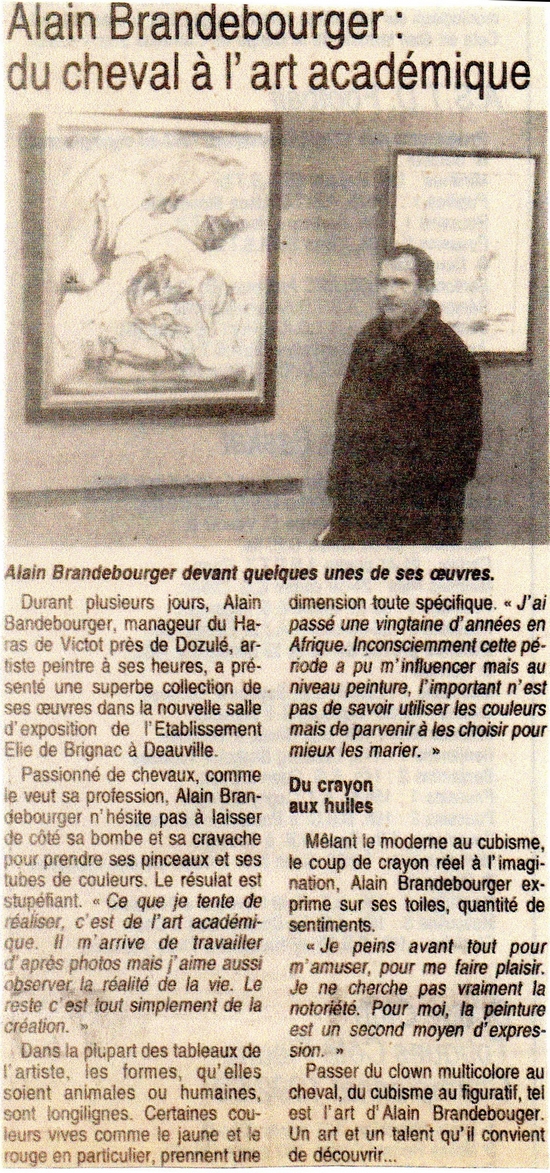 Alain Brandebourger : du cheval à l'art académique

Alain Brandebourger devant quelques unes de ses œuvres.

Durant plusieurs jours, Alain Bandebourger, manageur du Haras de Victot près de Dozulé, artiste peintre à ses heures, a présenté une superbe collection de ses œuvres dans la nouvelle salle d'exposition de l'Etablissement Elie de Brignac à Deauville.

Passionné de chevaux, comme le veut sa profession, Alain Brandebourger n'hésite pas à laisser de côté sa bombe et sa cravache pour prendre ses pinceaux et ses tubes de couleurs. Le résulat est stupéfiant. « Ce que je tente de réaliser, c'est de l'art académique. Il m'arrive de travailler d'après photos mais j'aime aussi observer la réalité de la vie. Le reste c'est tout simplement de la création. »

Dans la plupart des tableaux de l'artiste, les formes, qu'elles soient animales ou humaines, sont longilignes. Certaines couleurs vives comme le jaune et le rouge en particulier, prennent une dimension toute spécifique. « J'ai passé une vingtaine d'années en Afrique. Inconsciemment cette période a pu m'influencer mais au niveau peinture, l'important n'est pas de savoir utiliser les couleurs mais de parvenir à les choisir pour mieux les marier. »

Du crayon aux huiles

Mêlant le moderne au cubisme, le coup de crayon réel à l'imagination, Alain Brandebourger exprime sur ses toiles, quantité de sentiments.

« Je peins avant tout pour m'amuser, pour me faire plaisir. Je ne cherche pas vraiment la notoriété. Pour moi, la peinture est un second moyen d'expression. »

Passer du clown multicolore au cheval, du cubisme au figuratif, tel est l'art d'Alain Brandebouger. Un art et un talent qu'il convient de découvrir...